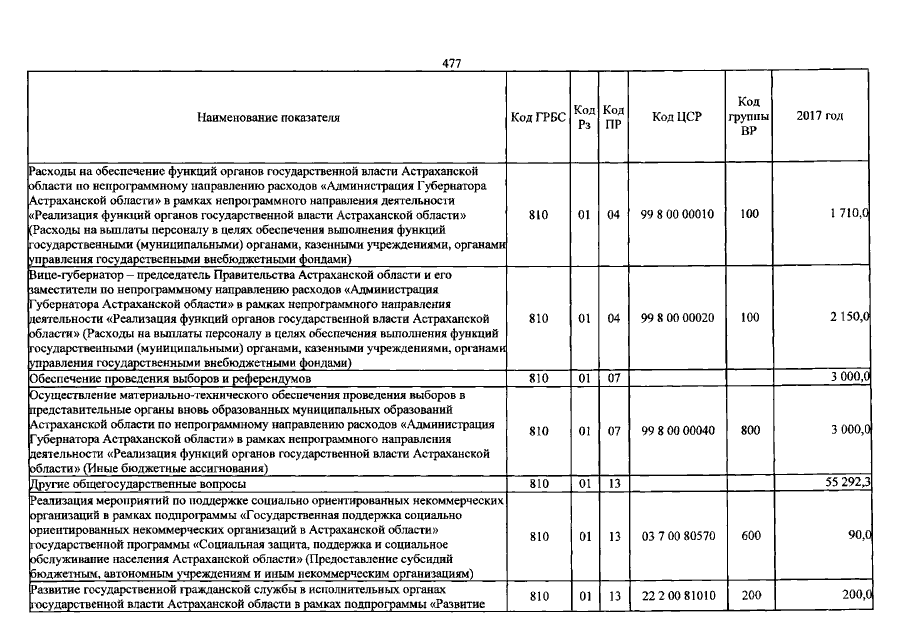 477

| Наименование показателя | Код ГРБС | Код Рз | Код ПР | Код ЦСР | Код группы ВР | 2017 год |
|---|---|---|---|---|---|---|
| Расходы на обеспечение функций органов государственной власти Астраханской области по непрограммному направлению расходов «Администрация Губернатора Астраханской области» в рамках непрограммного направления деятельности «Реализация функций органов государственной власти Астраханской области» (Расходы на выплаты персоналу в целях обеспечения выполнения функций государственными (муниципальными) органами, казенными учреждениями, органами управления государственными внебюджетными фондами) | 810 | 01 | 04 | 99 8 00 00010 | 100 | 1 710,0 |
| Вице-губернатор – председатель Правительства Астраханской области и его заместители по непрограммному направлению расходов «Администрация Губернатора Астраханской области» в рамках непрограммного направления деятельности «Реализация функций органов государственной власти Астраханской области» (Расходы на выплаты персоналу в целях обеспечения выполнения функций государственными (муниципальными) органами, казенными учреждениями, органами управления государственными внебюджетными фондами) | 810 | 01 | 04 | 99 8 00 00020 | 100 | 2 150,0 |
| Обеспечение проведения выборов и референдумов | 810 | 01 | 07 | | | 3 000,0 |
| Осуществление материально-технического обеспечения проведения выборов в представительные органы вновь образованных муниципальных образований Астраханской области по непрограммному направлению расходов «Администрация Губернатора Астраханской области» в рамках непрограммного направления деятельности «Реализация функций органов государственной власти Астраханской области» (Иные бюджетные ассигнования) | 810 | 01 | 07 | 99 8 00 00040 | 800 | 3 000,0 |
| Другие общегосударственные вопросы | 810 | 01 | 13 | | | 55 292,3 |
| Реализация мероприятий по поддержке социально ориентированных некоммерческих организаций в рамках подпрограммы «Государственная поддержка социально ориентированных некоммерческих организаций в Астраханской области» государственной программы «Социальная защита, поддержка и социальное обслуживание населения Астраханской области» (Предоставление субсидий бюджетным, автономным учреждениям и иным некоммерческим организациям) | 810 | 01 | 13 | 03 7 00 80570 | 600 | 90,0 |
| Развитие государственной гражданской службы в исполнительных органах государственной власти Астраханской области в рамках подпрограммы «Развитие | 810 | 01 | 13 | 22 2 00 81010 | 200 | 200,0 |